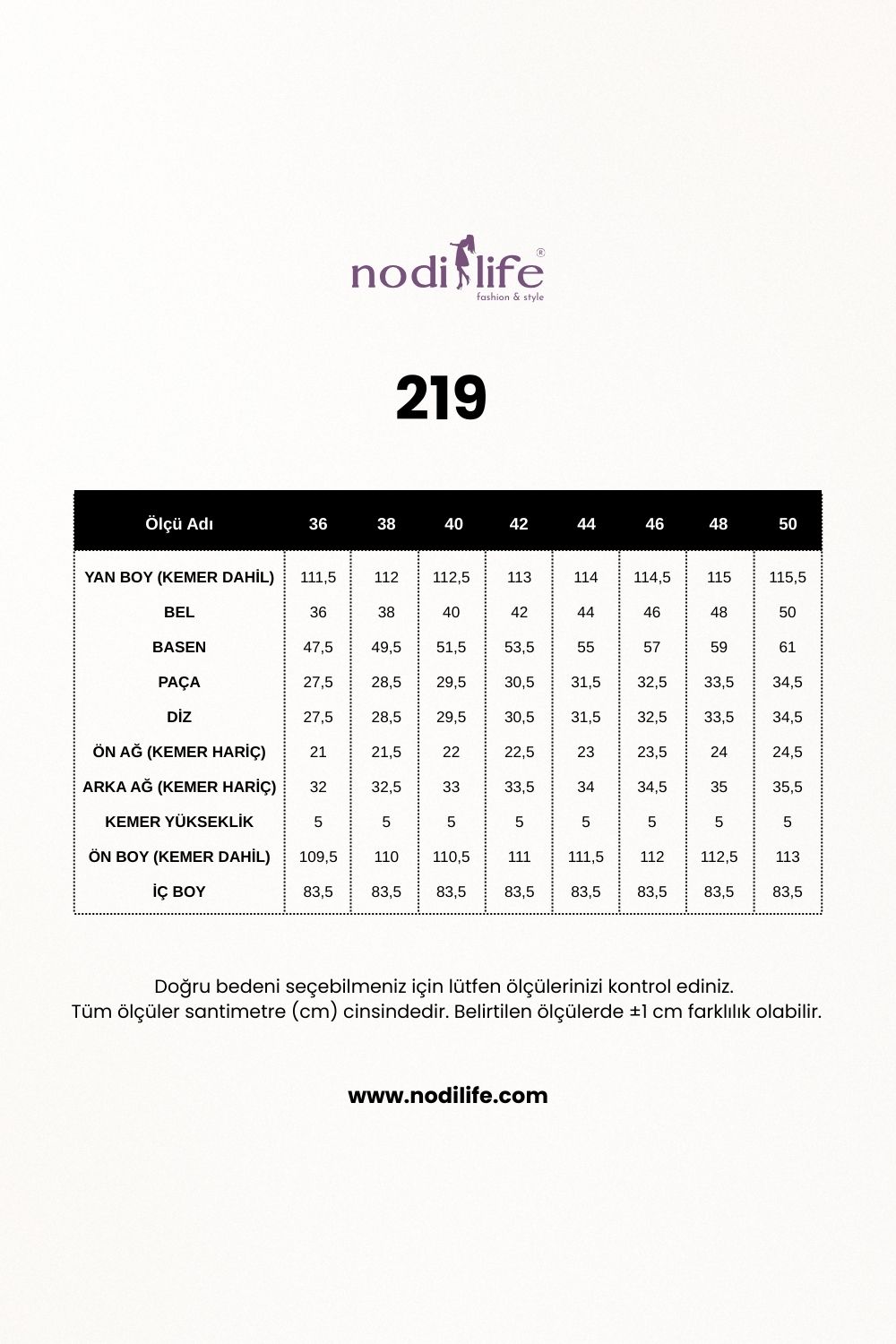 nodilife®
fashion & style

219

| Ölçü Adı | 36 | 38 | 40 | 42 | 44 | 46 | 48 | 50 |
|---|---|---|---|---|---|---|---|---|
| YAN BOY (KEMER DAHİL) | 111,5 | 112 | 112,5 | 113 | 114 | 114,5 | 115 | 115,5 |
| BEL | 36 | 38 | 40 | 42 | 44 | 46 | 48 | 50 |
| BASEN | 47,5 | 49,5 | 51,5 | 53,5 | 55 | 57 | 59 | 61 |
| PAÇA | 27,5 | 28,5 | 29,5 | 30,5 | 31,5 | 32,5 | 33,5 | 34,5 |
| DİZ | 27,5 | 28,5 | 29,5 | 30,5 | 31,5 | 32,5 | 33,5 | 34,5 |
| ÖN AĞ (KEMER HARİÇ) | 21 | 21,5 | 22 | 22,5 | 23 | 23,5 | 24 | 24,5 |
| ARKA AĞ (KEMER HARİÇ) | 32 | 32,5 | 33 | 33,5 | 34 | 34,5 | 35 | 35,5 |
| KEMER YÜKSEKLİK | 5 | 5 | 5 | 5 | 5 | 5 | 5 | 5 |
| ÖN BOY (KEMER DAHİL) | 109,5 | 110 | 110,5 | 111 | 111,5 | 112 | 112,5 | 113 |
| İÇ BOY | 83,5 | 83,5 | 83,5 | 83,5 | 83,5 | 83,5 | 83,5 | 83,5 |

Doğru bedeni seçebilmeniz için lütfen ölçülerinizi kontrol ediniz.
Tüm ölçüler santimetre (cm) cinsindedir. Belirtilen ölçülerde ±1 cm farklılık olabilir.

www.nodilife.com